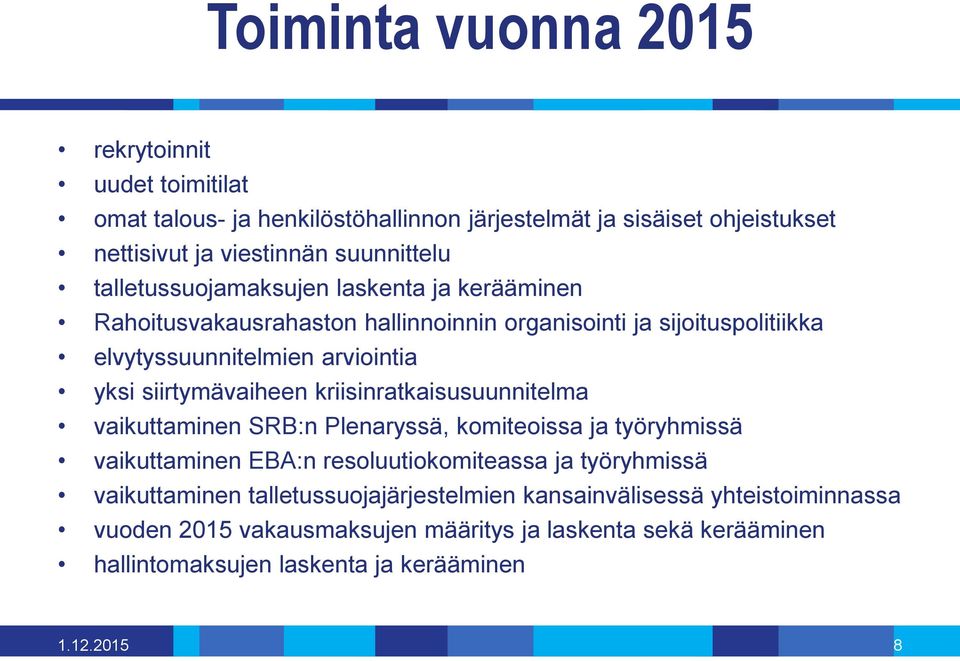 Toiminta vuonna 2015

• rekrytoinnit
• uudet toimitilat
• omat talous- ja henkilöstöhallinnon järjestelmät ja sisäiset ohjeistukset
• nettisivut ja viestinnän suunnittelu
• talletussuojamaksujen laskenta ja kerääminen
• Rahoitusvakausrahaston hallinnoinnin organisointi ja sijoituspolitiikka
• elvytyssuunnitelmien arviointia
• yksi siirtymävaiheen kriisinratkaisusuunnitelma
• vaikuttaminen SRB:n Plenaryssä, komiteoissa ja työryhmissä
• vaikuttaminen EBA:n resoluutiokomiteassa ja työryhmissä
• vaikuttaminen talletussuojajärjestelmien kansainvälisessä yhteistoiminnassa
• vuoden 2015 vakausmaksujen määritys ja laskenta sekä kerääminen
• hallintomaksujen laskenta ja kerääminen

1.12.2015

8